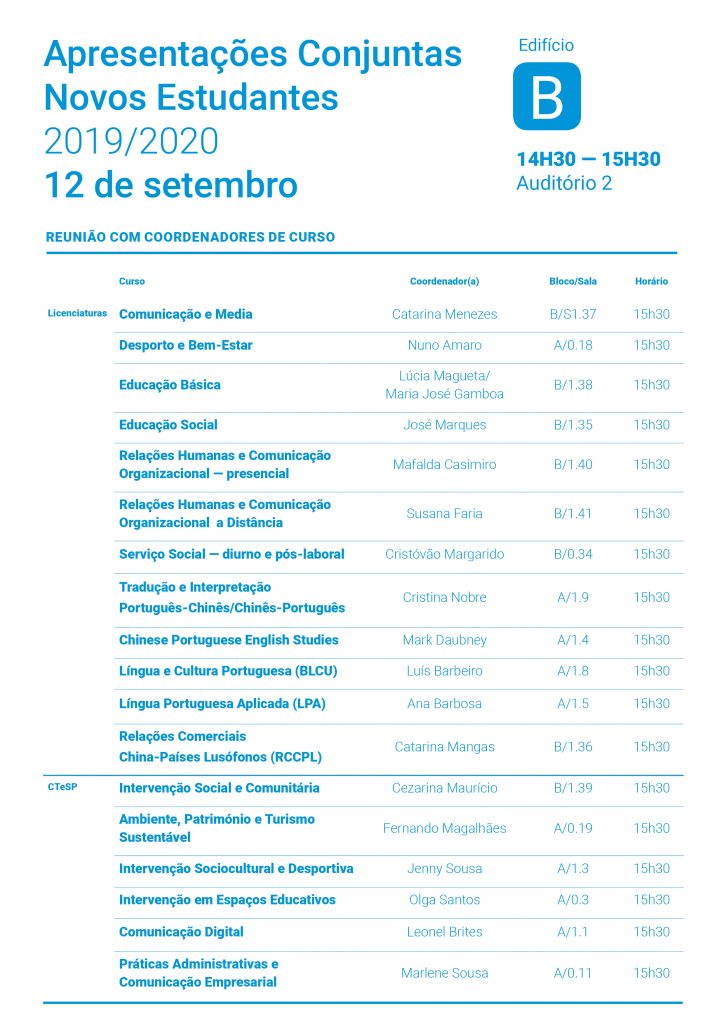 Apresentações Conjuntas
Novos Estudantes
2019/2020
12 de setembro

Edifício
B
14H30 — 15H30
Auditório 2

REUNIÃO COM COORDENADORES DE CURSO

| | Curso | Coordenador(a) | Bloco/Sala | Horário |
|---|---|---|---|---|
| Licenciaturas | Comunicação e Media | Catarina Menezes | B/S1.37 | 15h30 |
| | Desporto e Bem-Estar | Nuno Amaro | A/0.18 | 15h30 |
| | Educação Básica | Lúcia Magueta/ Maria José Gamboa | B/1.38 | 15h30 |
| | Educação Social | José Marques | B/1.35 | 15h30 |
| | Relações Humanas e Comunicação Organizacional — presencial | Mafalda Casimiro | B/1.40 | 15h30 |
| | Relações Humanas e Comunicação Organizacional a Distância | Susana Faria | B/1.41 | 15h30 |
| | Serviço Social — diurno e pós-laboral | Cristóvão Margarido | B/0.34 | 15h30 |
| | Tradução e Interpretação Português-Chinês/Chinês-Português | Cristina Nobre | A/1.9 | 15h30 |
| | Chinese Portuguese English Studies | Mark Daubney | A/1.4 | 15h30 |
| | Língua e Cultura Portuguesa (BLCU) | Luís Barbeiro | A/1.8 | 15h30 |
| | Língua Portuguesa Aplicada (LPA) | Ana Barbosa | A/1.5 | 15h30 |
| | Relações Comerciais China-Países Lusófonos (RCCPL) | Catarina Mangas | B/1.36 | 15h30 |
| CTeSP | Intervenção Social e Comunitária | Cezarina Maurício | B/1.39 | 15h30 |
| | Ambiente, Património e Turismo Sustentável | Fernando Magalhães | A/0.19 | 15h30 |
| | Intervenção Sociocultural e Desportiva | Jenny Sousa | A/1.3 | 15h30 |
| | Intervenção em Espaços Educativos | Olga Santos | A/0.3 | 15h30 |
| | Comunicação Digital | Leonel Brites | A/1.1 | 15h30 |
| | Práticas Administrativas e Comunicação Empresarial | Marlene Sousa | A/0.11 | 15h30 |